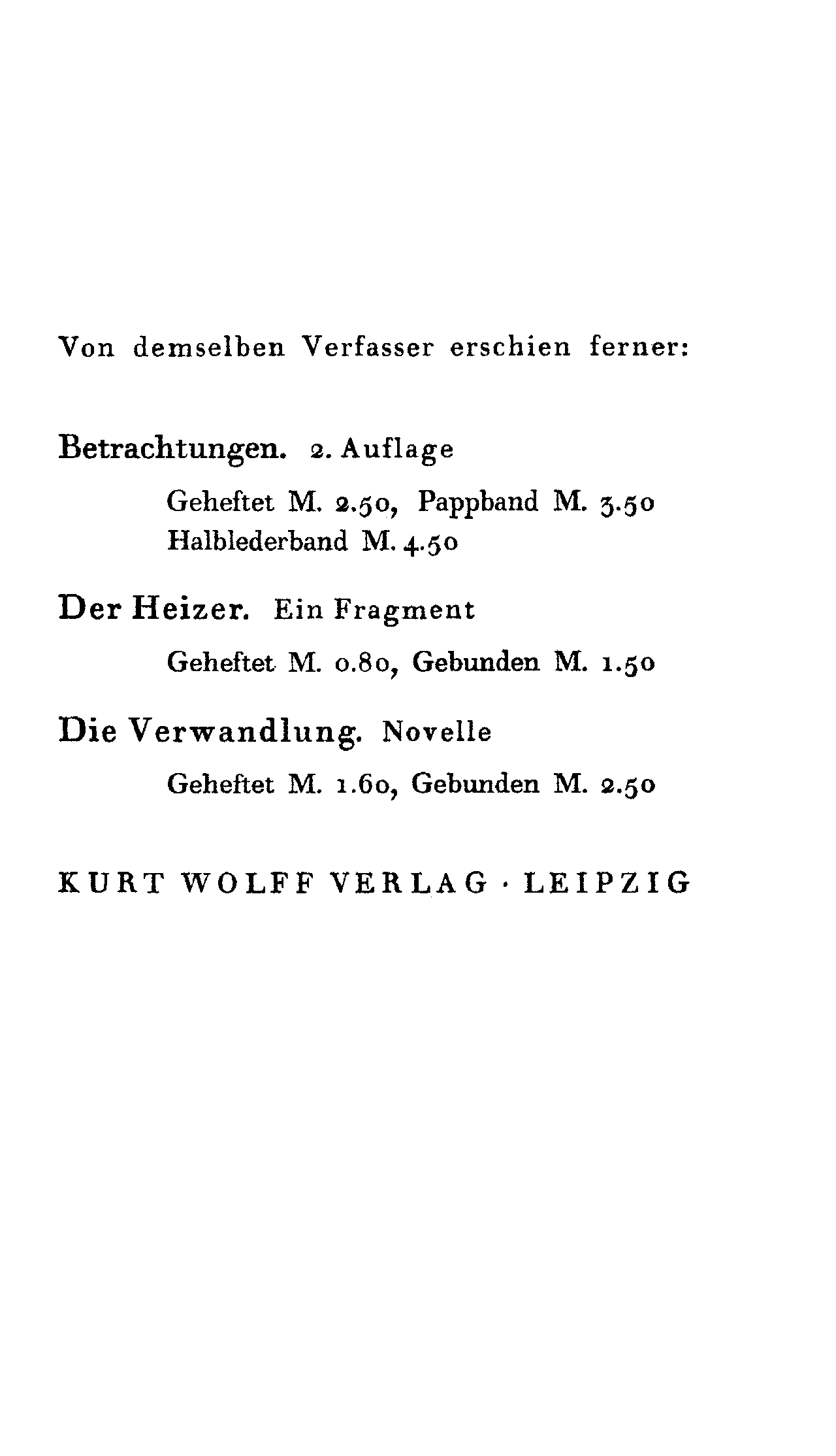 Von demselben Verfasser erschien ferner:

Betrachtungen. 2. Auflage

Geheftet M. 2.50, Pappband M. 3.50
Halblederband M. 4.50

Der Heizer. Ein Fragment

Geheftet M. 0.80, Gebunden M. 1.50

Die Verwandlung. Novelle

Geheftet M. 1.60, Gebunden M. 2.50

KURT WOLFF VERLAG · LEIPZIG